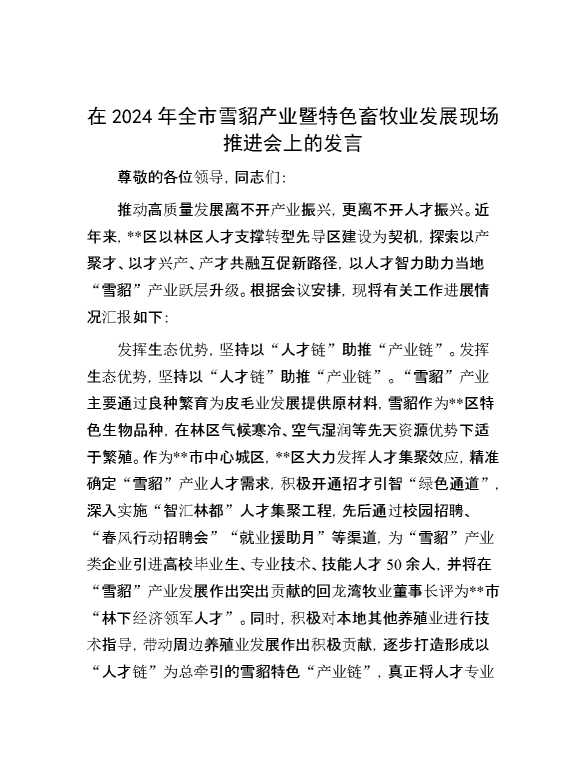 在 2024 年全市雪貂产业暨特色畜牧业发展现场推进会上的发言

尊敬的各位领导，同志们：

推动高质量发展离不开产业振兴，更离不开人才振兴。近年来，**区以林区人才支撑转型先导区建设为契机，探索以产聚才、以才兴产、产才共融互促新路径，以人才智力助力当地“雪貂”产业跃层升级。根据会议安排，现将有关工作进展情况汇报如下：

发挥生态优势，坚持以“人才链”助推“产业链”。发挥生态优势，坚持以“人才链”助推“产业链”。“雪貂”产业主要通过良种繁育为皮毛业发展提供原材料，雪貂作为**区特色生物品种，在林区气候寒冷、空气湿润等先天资源优势下适于繁殖。作为**市中心城区，**区大力发挥人才集聚效应，精准确定“雪貂”产业人才需求，积极开通招才引智“绿色通道”，深入实施“智汇林都”人才集聚工程，先后通过校园招聘、“春风行动招聘会”“就业援助月”等渠道，为“雪貂”产业类企业引进高校毕业生、专业技术、技能人才 50 余人，并将在“雪貂”产业发展作出突出贡献的回龙湾牧业董事长评为**市“林下经济领军人才”。同时，积极对本地其他养殖业进行技术指导，带动周边养殖业发展作出积极贡献，逐步打造形成以“人才链”为总牵引的雪貂特色“产业链”，真正将人才专业